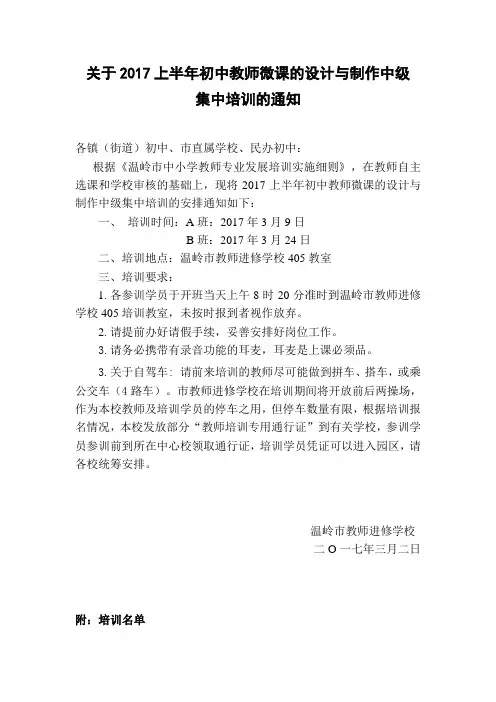 关于 2017 上半年初中教师微课的设计与制作中级集中培训的通知

各镇（街道）初中、市直属学校、民办初中：

根据《温岭市中小学教师专业发展培训实施细则》，在教师自主选课和学校审核的基础上，现将 2017 上半年初中教师微课的设计与制作中级集中培训的安排通知如下：

一、 培训时间：A 班：2017 年 3 月 9 日

B 班：2017 年 3 月 24 日

二、培训地点：温岭市教师进修学校 405 教室

三、培训要求：

1. 各参训学员于开班当天上午 8 时 20 分准时到温岭市教师进修学校 405 培训教室，未按时报到者视作放弃。

2. 请提前办好请假手续，妥善安排好岗位工作。

3. 请务必携带有录音功能的耳麦，耳麦是上课必须品。

3. 关于自驾车：请前来培训的教师尽可能做到拼车、搭车，或乘公交车（4 路车）。市教师进修学校在培训期间将开放前后两操场，作为本校教师及培训学员的停车之用，但停车数量有限，根据培训报名情况，本校发放部分“教师培训专用通行证”到有关学校，参训学员参训前到所在中心校领取通行证，培训学员凭证可以进入园区，请各校统筹安排。

温岭市教师进修学校

二 O 一七年三月二日

附：培训名单